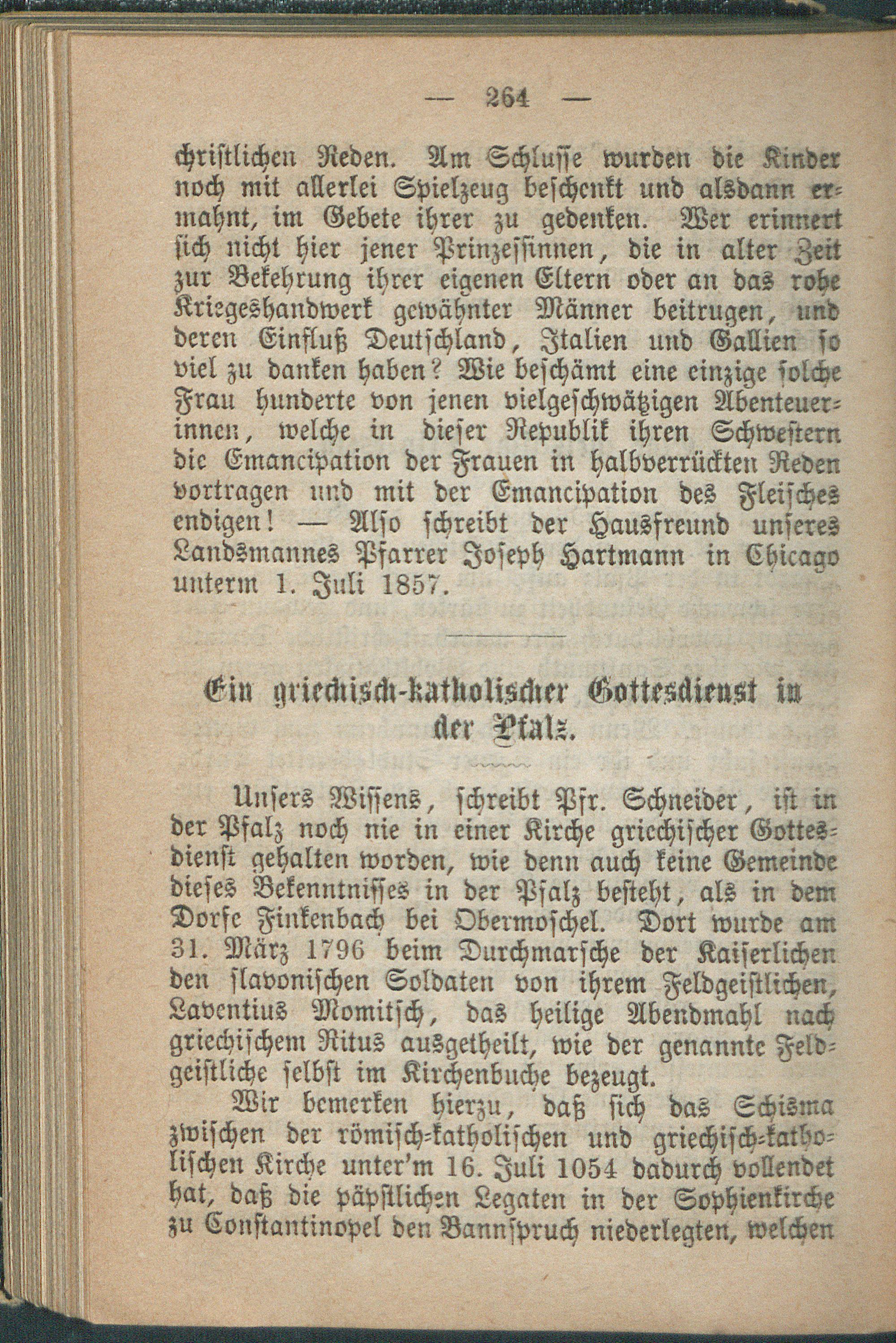 — 264 —

christlichen Reden. Am Schlusse wurden die Kinder noch mit allerlei Spielzeug beschenkt und alsdann ermahnt, im Gebete ihrer zu gedenken. Wer erinnert sich nicht hier jener Prinzessinnen, die in alter Zeit zur Bekehrung ihrer eigenen Eltern oder an das rohe Kriegeshandwerk gewähnter Männer beitrugen, und deren Einfluß Deutschland, Italien und Gallien so viel zu danken haben? Wie beschämt eine einzige solche Frau hunderte von jenen vielgeschwätzigen Abenteuerinnen, welche in dieser Republik ihren Schwestern die Emancipation der Frauen in halbverrückten Reden vortragen und mit der Emancipation des Fleisches endigen! — Also schreibt der Hausfreund unseres Landsmannes Pfarrer Joseph Hartmann in Chicago unterm 1. Juli 1857.

Ein griechisch-katholischer Gottesdienst in der Pfalz.

Unsers Wissens, schreibt Pfr. Schneider, ist in der Pfalz noch nie in einer Kirche griechischer Gottesdienst gehalten worden, wie denn auch keine Gemeinde dieses Bekenntnisses in der Pfalz besteht, als in dem Dorfe Finkenbach bei Obermoschel. Dort wurde am 31. März 1796 beim Durchmarsche der Kaiserlichen den slavonischen Soldaten von ihrem Feldgeistlichen, Laventius Momitsch, das heilige Abendmahl nach griechischem Ritus ausgetheilt, wie der genannte Feldgeistliche selbst im Kirchenbuche bezeugt.

Wir bemerken hierzu, daß sich das Schisma zwischen der römisch-katholischen und griechisch-katholischen Kirche unter'm 16. Juli 1054 dadurch vollendet hat, daß die päpstlichen Legaten in der Sophienkirche zu Constantinopel den Bannspruch niederlegten, welchen